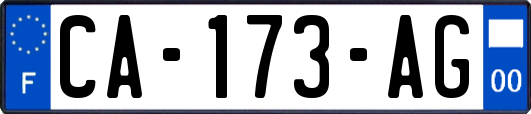 F

CA-173-AG

00